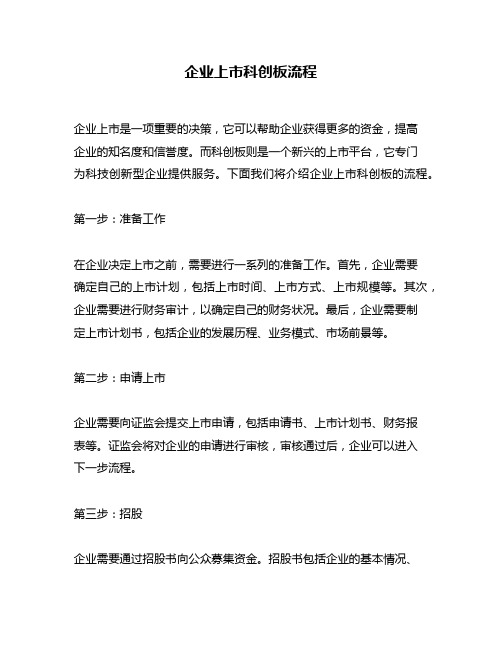 企业上市科创板流程

企业上市是一项重要的决策，它可以帮助企业获得更多的资金，提高企业的知名度和信誉度。而科创板则是一个新兴的上市平台，它专门为科技创新型企业提供服务。下面我们将介绍企业上市科创板的流程。

第一步：准备工作

在企业决定上市之前，需要进行一系列的准备工作。首先，企业需要确定自己的上市计划，包括上市时间、上市方式、上市规模等。其次，企业需要进行财务审计，以确定自己的财务状况。最后，企业需要制定上市计划书，包括企业的发展历程、业务模式、市场前景等。

第二步：申请上市

企业需要向证监会提交上市申请，包括申请书、上市计划书、财务报表等。证监会将对企业的申请进行审核，审核通过后，企业可以进入下一步流程。

第三步：招股

企业需要通过招股书向公众募集资金。招股书包括企业的基本情况、